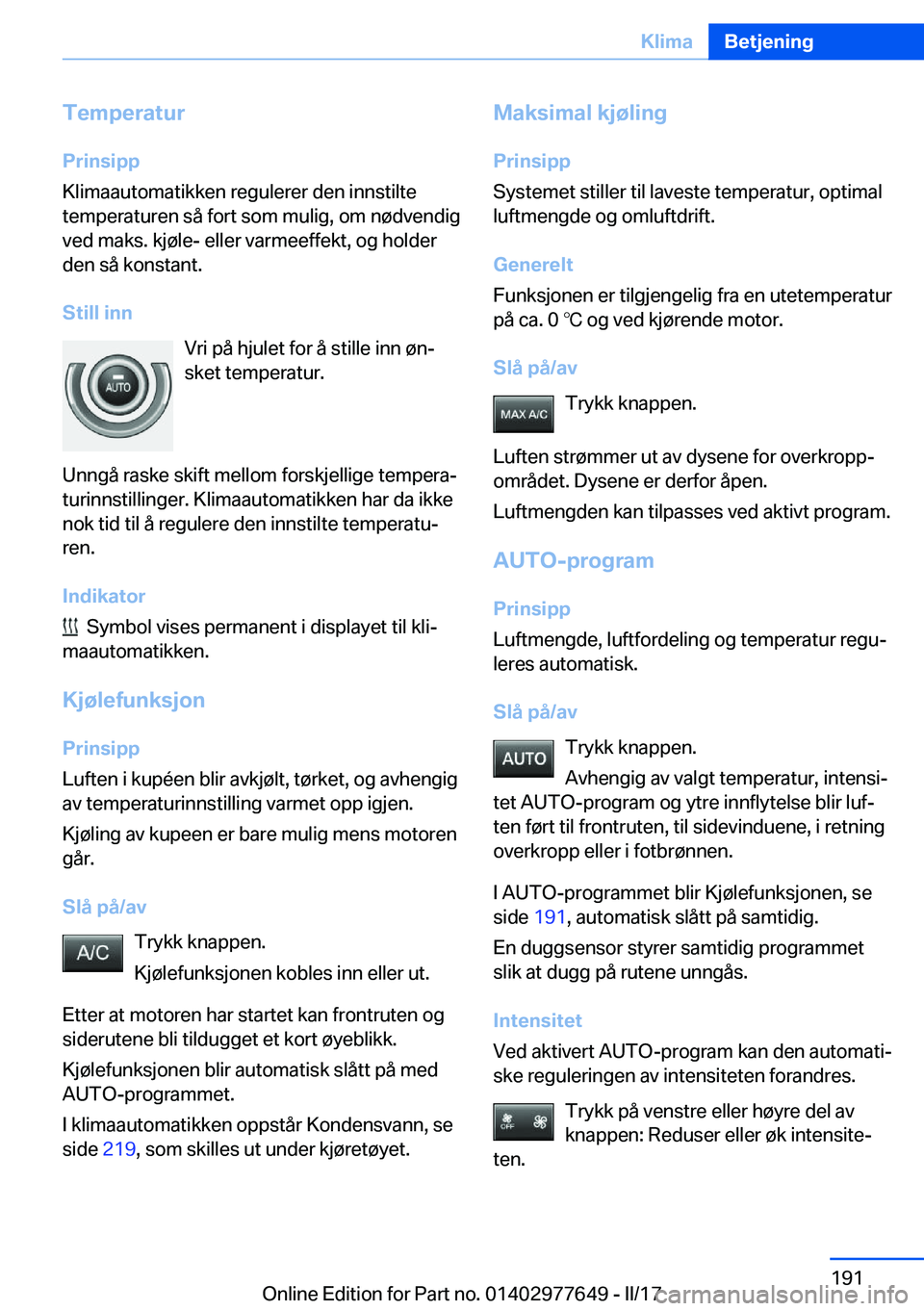 Klima Betjening

Temperatur

Prinsipp

Klimaautomatikken regulerer den innstilte temperaturen så fort som mulig, om nødvendig ved maks. kjøle- eller varmeeffekt, og holder den så konstant.

Still inn

AUTO

Vri på hjulet for å stille inn ønsket temperatur.

Unngå raske skift mellom forskjellige temperaturinnstillinger. Klimaautomatikken har da ikke nok tid til å regulere den innstilte temperaturen.

Indikator

Symbol vises permanent i displayet til klimaautomatikken.

Kjølefunksjon

Prinsipp

Luften i kupéen blir avkjølt, tørket, og avhengig av temperaturinnstilling varmet opp igjen.

Kjøling av kupeen er bare mulig mens motoren går.

Slå på/av

A/C

Trykk knappen.

Kjølefunksjonen kobles inn eller ut.

Etter at motoren har startet kan frontruten og siderutene bli tildugget et kort øyeblikk.

Kjølefunksjonen blir automatisk slått på med AUTO-programmet.

I klimaautomatikken oppstår Kondensvann, se side 219, som skilles ut under kjøretøyet.

Maksimal kjøling

Prinsipp

Systemet stiller til laveste temperatur, optimal luftmengde og omluftdrift.

Generelt

Funksjonen er tilgjengelig fra en utetemperatur på ca. 0 ℃ og ved kjørende motor.

Slå på/av

MAX A/C

Trykk knappen.

Luften strømmer ut av dysene for overkroppområdet. Dysene er derfor åpen.

Luftmengden kan tilpasses ved aktivt program.

AUTO-program

Prinsipp

Luftmengde, luftfordeling og temperatur reguleres automatisk.

Slå på/av

AUTO

Trykk knappen.

Avhengig av valgt temperatur, intensitet AUTO-program og ytre innflytelse blir luften ført til frontruten, til sidevinduene, i retning overkropp eller i fotbrønnen.

I AUTO-programmet blir Kjølefunksjonen, se side 191, automatisk slått på samtidig.

En duggsensor styrer samtidig programmet slik at dugg på rutene unngås.

Intensitet

Ved aktivert AUTO-program kan den automatiske reguleringen av intensiteten forandres.

OFF

Trykk på venstre eller høyre del av knappen: Reduser eller øk intensiteten.

191

Online Edition for Part no. 01402977649 - II/17

carmanualsonline.info